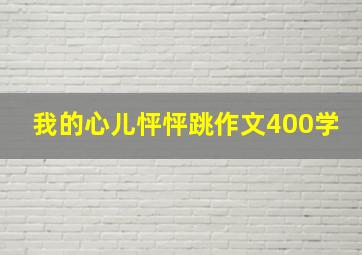 我的心儿怦怦跳作文400学